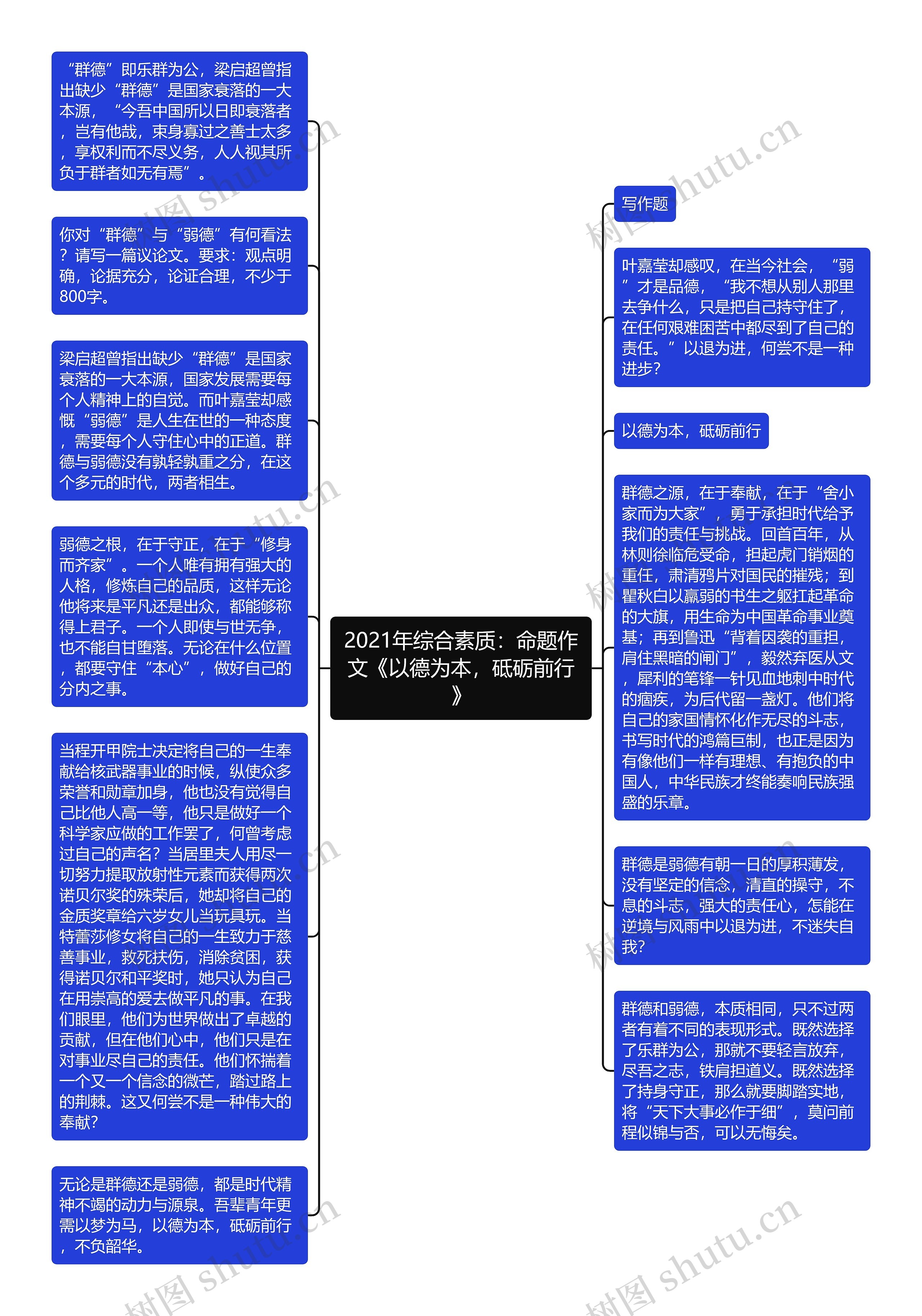 2021年综合素质：命题作文《以德为本，砥砺前行》

“群德”即乐群为公，梁启超曾指出缺少“群德”是国家衰落的一大本源，“今吾中国所以日即衰落者，岂有他哉，束身寡过之善士太多，享权利而不尽义务，人人视其所负于群者如无有焉”。

你对“群德”与“弱德”有何看法？请写一篇议论文。要求：观点明确，论据充分，论证合理，不少于800字。

梁启超曾指出缺少“群德”是国家衰落的一大本源，国家发展需要每个人精神上的自觉。而叶嘉莹却感慨“弱德”是人生在世的一种态度，需要每个人守住心中的正道。群德与弱德没有孰轻孰重之分，在这个多元的时代，两者相生。

弱德之根，在于守正，在于“修身而齐家”。一个人唯有拥有强大的人格，修炼自己的品质，这样无论他将来是平凡还是出众，都能够称得上君子。一个人即使与世无争，也不能自甘堕落。无论在什么位置，都要守住“本心”，做好自己的分内之事。

当程开甲院士决定将自己的一生奉献给核武器事业的时候，纵使众多荣誉和勋章加身，他也没有觉得自己比他人高一等，他只是做好一个科学家应做的工作罢了，何曾考虑过自己的声名？当居里夫人用尽一切努力提取放射性元素而获得两次诺贝尔奖的殊荣后，她却将自己的金质奖章给六岁女儿当玩具玩。当特蕾莎修女将自己的一生致力于慈善事业，救死扶伤，消除贫困，获得诺贝尔和平奖时，她只认为自己在用崇高的爱去做平凡的事。在我们眼里，他们为世界做出了卓越的贡献，但在他们心中，他们只是在对事业尽自己的责任。他们怀揣着一个又一个信念的微芒，踏过路上的荆棘。这又何尝不是一种伟大的奉献？

无论是群德还是弱德，都是时代精神不竭的动力与源泉。吾辈青年更需以梦为马，以德为本，砥砺前行，不负韶华。

写作题

叶嘉莹却感叹，在当今社会，“弱”才是品德，“我不想从别人那里去争什么，只是把自己持守住了，在任何艰难困苦中都尽到了自己的责任。”以退为进，何尝不是一种进步？

以德为本，砥砺前行

群德之源，在于奉献，在于“舍小家而为大家”，勇于承担时代给予我们的责任与挑战。回首百年，从林则徐临危受命，担起虎门销烟的重任，肃清鸦片对国民的摧残；到瞿秋白以羸弱的书生之躯扛起革命的大旗，用生命为中国革命事业奠基；再到鲁迅“背着因袭的重担，肩住黑暗的闸门”，毅然弃医从文，犀利的笔锋一针见血地刺中时代的痼疾，为后代留一盏灯。他们将自己的家国情怀化作无尽的斗志，书写时代的鸿篇巨制，也正是因为有像他们一样有理想、有抱负的中国人，中华民族才终能奏响民族强盛的乐章。

群德是弱德有朝一日的厚积薄发，没有坚定的信念，清直的操守，不息的斗志，强大的责任心，怎能在逆境与风雨中以退为进，不迷失自我？

群德和弱德，本质相同，只不过两者有着不同的表现形式。既然选择了乐群为公，那就不要轻言放弃，尽吾之志，铁肩担道义。既然选择了持身守正，那么就要脚踏实地，将“天下大事必作于细”，莫问前程似锦与否，可以无悔矣。

树图 shutu.cn